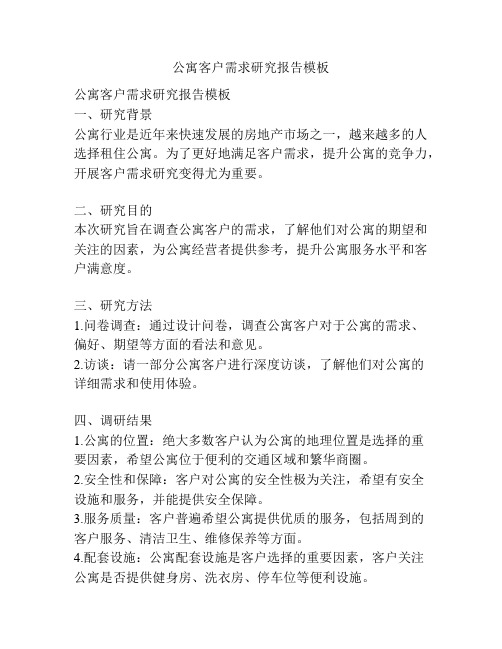 公寓客户需求研究报告模板

公寓客户需求研究报告模板
一、研究背景
公寓行业是近年来快速发展的房地产市场之一，越来越多的人选择租住公寓。为了更好地满足客户需求，提升公寓的竞争力，开展客户需求研究变得尤为重要。

二、研究目的
本次研究旨在调查公寓客户的需求，了解他们对公寓的期望和关注的因素，为公寓经营者提供参考，提升公寓服务水平和客户满意度。

三、研究方法
1.问卷调查：通过设计问卷，调查公寓客户对于公寓的需求、偏好、期望等方面的看法和意见。
2.访谈：请一部分公寓客户进行深度访谈，了解他们对公寓的详细需求和使用体验。

四、调研结果
1.公寓的位置：绝大多数客户认为公寓的地理位置是选择的重要因素，希望公寓位于便利的交通区域和繁华商圈。
2.安全性和保障：客户对公寓的安全性极为关注，希望有安全设施和服务，并能提供安全保障。
3.服务质量：客户普遍希望公寓提供优质的服务，包括周到的客户服务、清洁卫生、维修保养等方面。
4.配套设施：公寓配套设施是客户选择的重要因素，客户关注公寓是否提供健身房、洗衣房、停车位等便利设施。